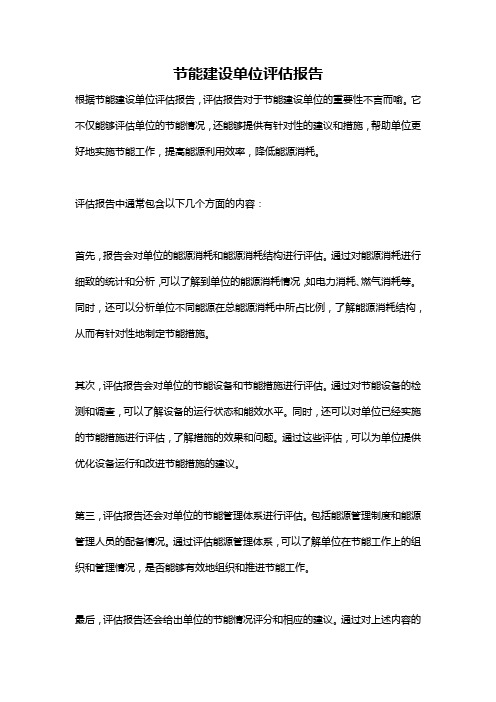 节能建设单位评估报告

根据节能建设单位评估报告，评估报告对于节能建设单位的重要性不言而喻。它不仅能够评估单位的节能情况，还能够提供有针对性的建议和措施，帮助单位更好地实施节能工作，提高能源利用效率，降低能源消耗。

评估报告中通常包含以下几个方面的内容：

首先，报告会对单位的能源消耗和能源消耗结构进行评估。通过对能源消耗进行细致的统计和分析，可以了解到单位的能源消耗情况，如电力消耗、燃气消耗等。同时，还可以分析单位不同能源在总能源消耗中所占比例，了解能源消耗结构，从而有针对性地制定节能措施。

其次，评估报告会对单位的节能设备和节能措施进行评估。通过对节能设备的检测和调查，可以了解设备的运行状态和能效水平。同时，还可以对单位已经实施的节能措施进行评估，了解措施的效果和问题。通过这些评估，可以为单位提供优化设备运行和改进节能措施的建议。

第三，评估报告还会对单位的节能管理体系进行评估。包括能源管理制度和能源管理人员的配备情况。通过评估能源管理体系，可以了解单位在节能工作上的组织和管理情况，是否能够有效地组织和推进节能工作。

最后，评估报告还会给出单位的节能情况评分和相应的建议。通过对上述内容的